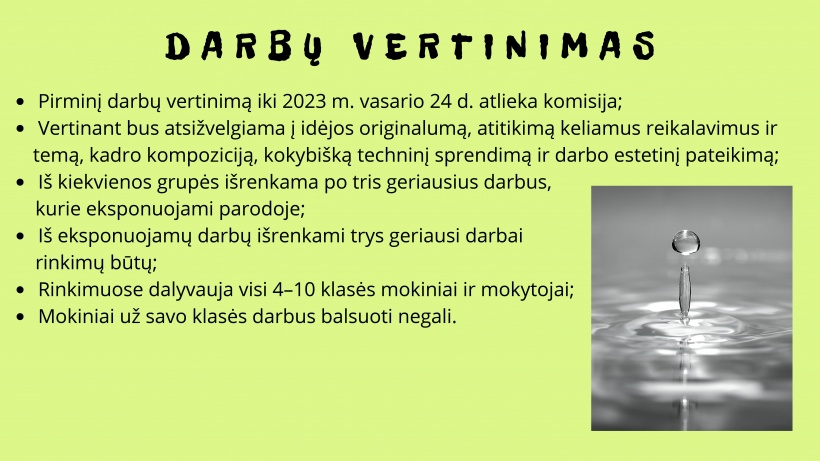 DARBŲ VERTINIMAS

- Pirminį darbų vertinimą iki 2023 m. vasario 24 d. atlieka komisija;
- Vertinant bus atsižvelgiama į idėjos originalumą, atitikimą keliamus reikalavimus ir temą, kadro kompoziciją, kokybišką techninį sprendimą ir darbo estetinį pateikimą;
- Iš kiekvienos grupės išrenkama po tris geriausius darbus, kurie eksponuojami parodoje;
- Iš eksponuojamų darbų išrenkami trys geriausi darbai rinkimų būtų;
- Rinkimuose dalyvauja visi 4–10 klasės mokiniai ir mokytojai;
- Mokiniai už savo klasės darbus balsuoti negali.